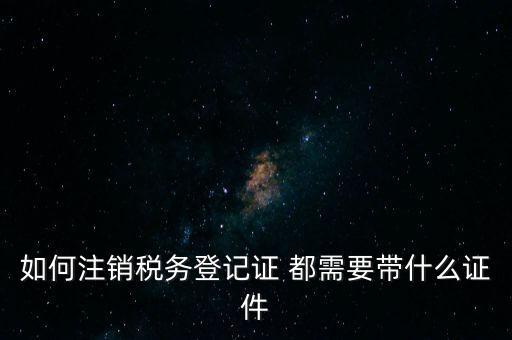 如何注销税务登记证 都需要带什么证件